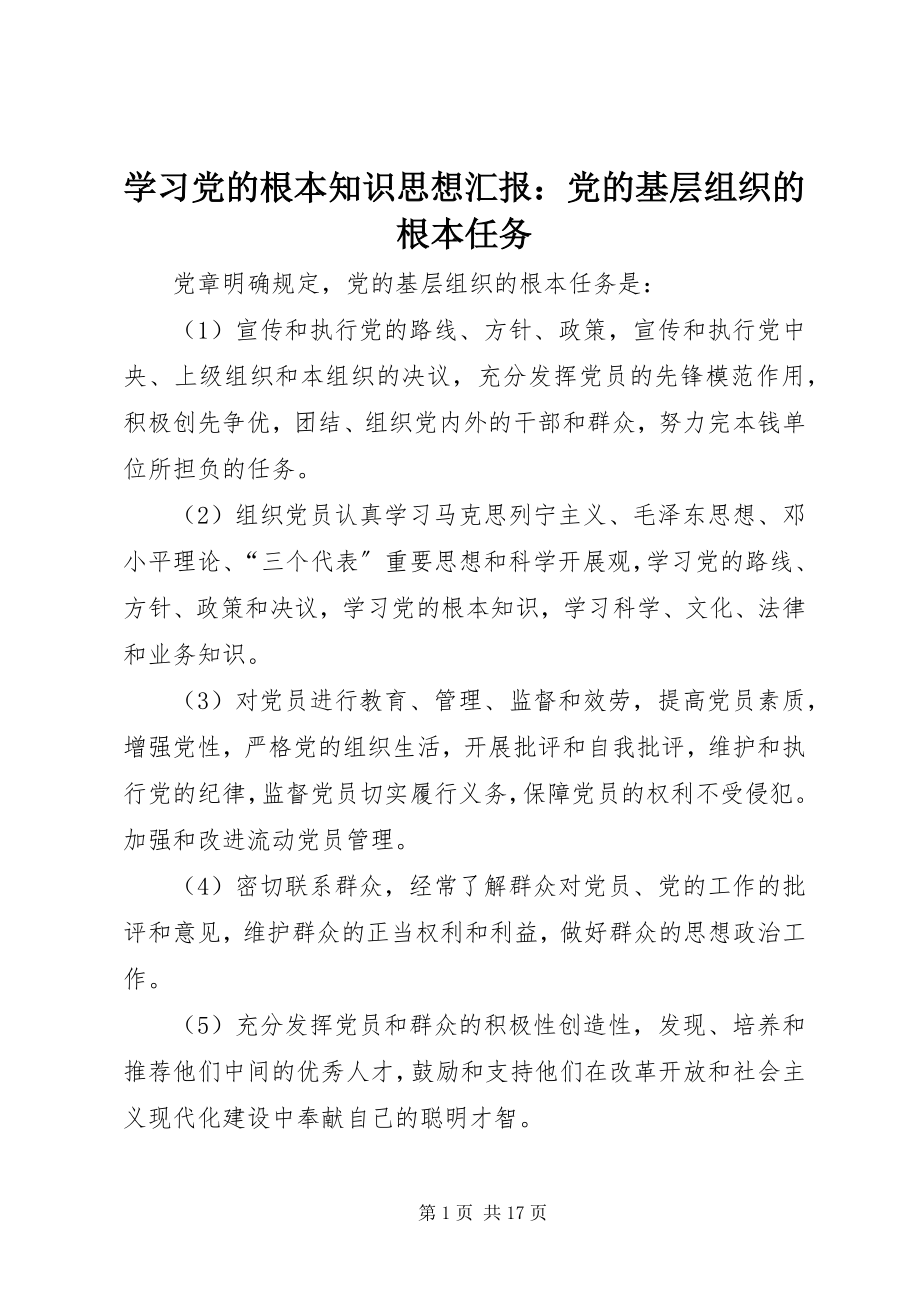 学习党的根本知识思想汇报：党的基层组织的根本任务

党章明确规定，党的基层组织的根本任务是：

（1）宣传和执行党的路线、方针、政策，宣传和执行党中央、上级组织和本组织的决议，充分发挥党员的先锋模范作用，积极创先争优，团结、组织党内外的干部和群众，努力完本钱单位所担负的任务。

（2）组织党员认真学习马克思列宁主义、毛泽东思想、邓小平理论、“三个代表〞重要思想和科学开展观，学习党的路线、方针、政策和决议，学习党的根本知识，学习科学、文化、法律和业务知识。

（3）对党员进行教育、管理、监督和效劳，提高党员素质，增强党性，严格党的组织生活，开展批评和自我批评，维护和执行党的纪律，监督党员切实履行义务，保障党员的权利不受侵犯。加强和改进流动党员管理。

（4）密切联系群众，经常了解群众对党员、党的工作的批评和意见，维护群众的正当权利和利益，做好群众的思想政治工作。

（5）充分发挥党员和群众的积极性创造性，发现、培养和推荐他们中间的优秀人才，鼓励和支持他们在改革开放和社会主义现代化建设中奉献自己的聪明才智。

第 1 页 共 17 页